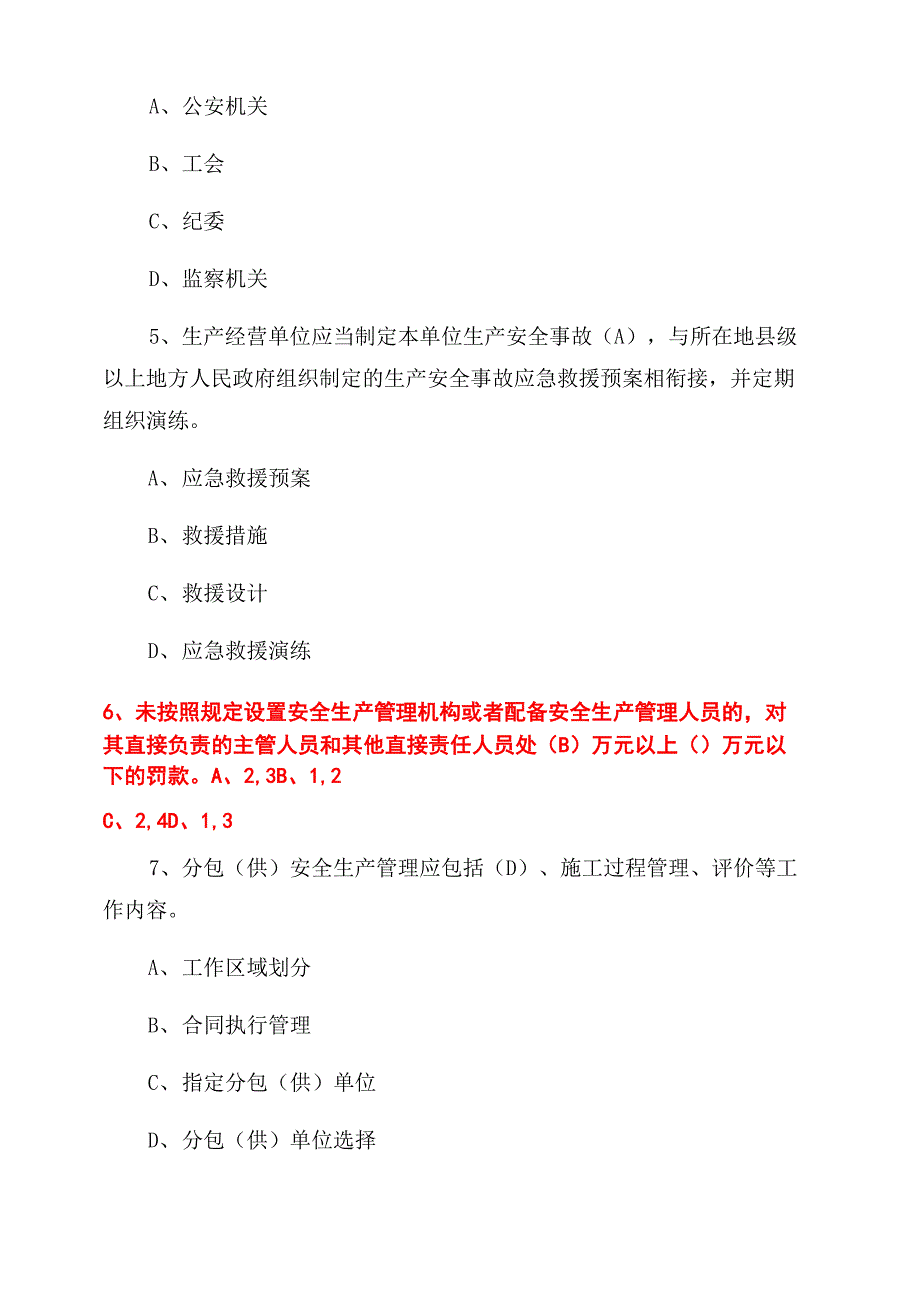 A、公安机关

B、工会

C、纪委

D、监察机关

5、生产经营单位应当制定本单位生产安全事故（A），与所在地县级以上地方人民政府组织制定的生产安全事故应急救援预案相衔接，并定期组织演练。

A、应急救援预案

B、救援措施

C、救援设计

D、应急救援演练

6、未按照规定设置安全生产管理机构或者配备安全生产管理人员的，对其直接负责的主管人员和其他直接责任人员处（B）万元以上（）万元以下的罚款。A、2,3B、1,2

C、2,4D、1,3

7、分包（供）安全生产管理应包括（D）、施工过程管理、评价等工作内容。

A、工作区域划分

B、合同执行管理

C、指定分包（供）单位

D、分包（供）单位选择